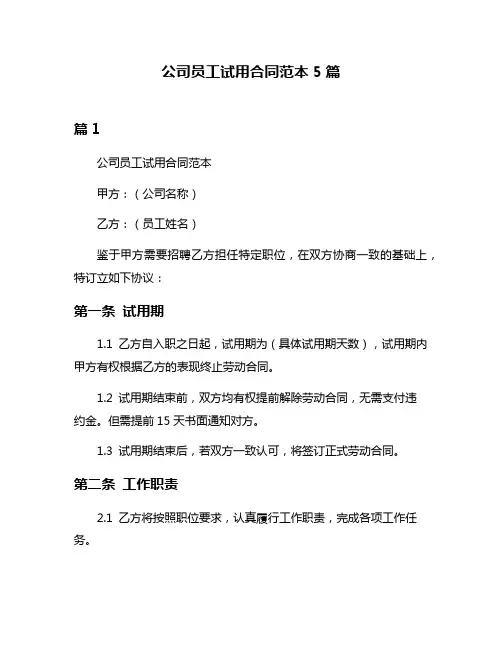 公司员工试用合同范本 5 篇

篇 1

公司员工试用合同范本

甲方：（公司名称）

乙方：（员工姓名）

鉴于甲方需要招聘乙方担任特定职位，在双方协商一致的基础上，特订立如下协议：

第一条 试用期

1.1 乙方自入职之日起，试用期为（具体试用期天数），试用期内甲方有权根据乙方的表现终止劳动合同。

1.2 试用期结束前，双方均有权提前解除劳动合同，无需支付违约金。但需提前 15 天书面通知对方。

1.3 试用期结束后，若双方一致认可，将签订正式劳动合同。

第二条 工作职责

2.1 乙方将按照职位要求，认真履行工作职责，完成各项工作任务。